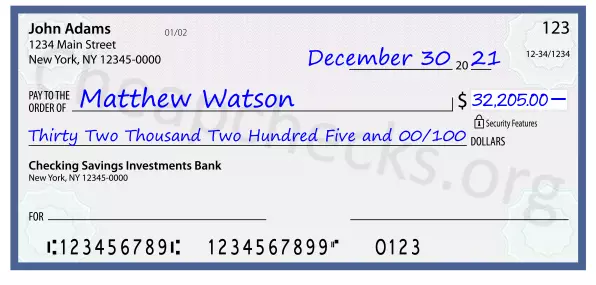 John Adams
1234 Main Street
New York, NY 12345-0000

01/02

123

12-34/1234

December 30 20 21

PAY TO THE ORDER OF Matthew Watson

$ 32,205.00 —

Security Features

Thirty Two Thousand Two Hundred Five and 00/100 DOLLARS

Checking Savings Investments Bank
New York, NY 12345-0000

FOR

⑆123456789⑆ 1234567899⑈ 0123

Cheapchecks.org